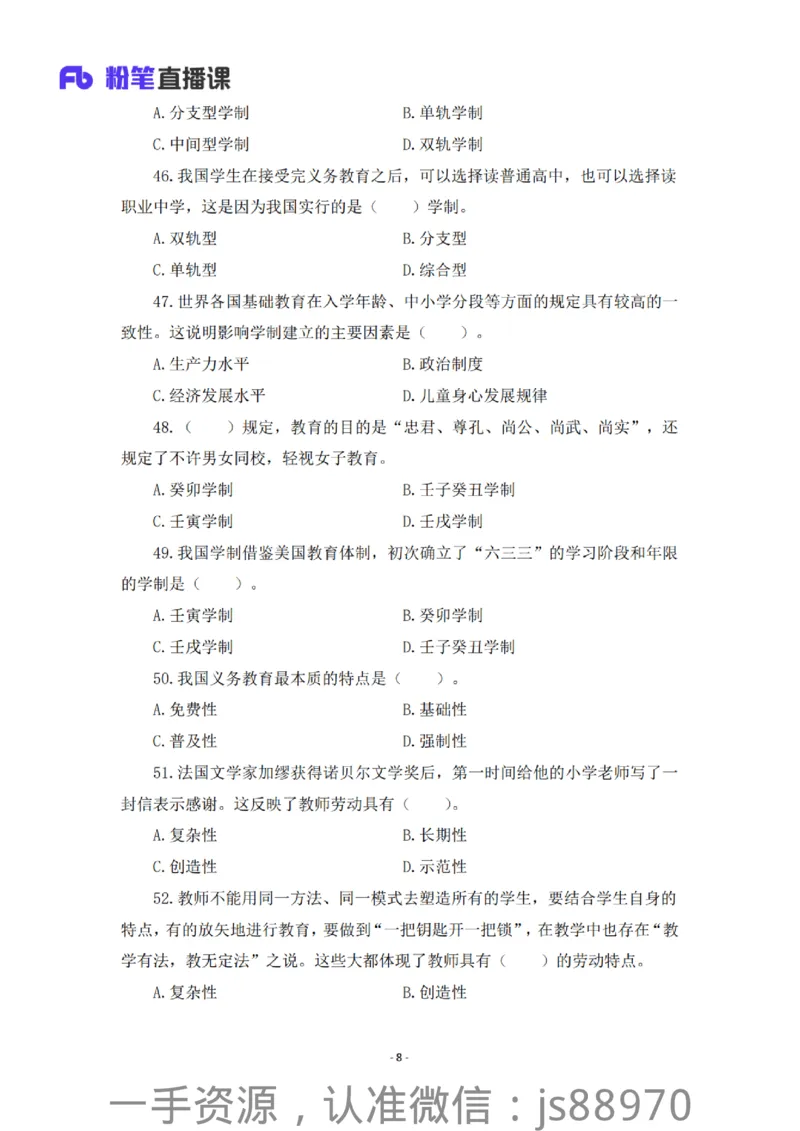 Fb 粉笔直播课

A. 分支型学制　　B. 单轨学制

C. 中间型学制　　D. 双轨学制

46. 我国学生在接受完义务教育之后，可以选择读普通高中，也可以选择读职业中学，这是因为我国实行的是（　）学制。

A. 双轨型　　B. 分支型

C. 单轨型　　D. 综合型

47. 世界各国基础教育在入学年龄、中小学分段等方面的规定具有较高的一致性。这说明影响学制建立的主要因素是（　）。

A. 生产力水平　　B. 政治制度

C. 经济发展水平　　D. 儿童身心发展规律

48.（　）规定，教育的目的是“忠君、尊孔、尚公、尚武、尚实”，还规定了不许男女同校，轻视女子教育。

A. 癸卯学制　　B. 壬子癸丑学制

C. 壬寅学制　　D. 壬戌学制

49. 我国学制借鉴美国教育体制，初次确立了“六三三”的学习阶段和年限的学制是（　）。

A. 壬寅学制　　B. 癸卯学制

C. 壬戌学制　　D. 壬子癸丑学制

50. 我国义务教育最本质的特点是（　）。

A. 免费性　　B. 基础性

C. 普及性　　D. 强制性

51. 法国文学家加缪获得诺贝尔文学奖后，第一时间给他的小学老师写了一封信表示感谢。这反映了教师劳动具有（　）。

A. 复杂性　　B. 长期性

C. 创造性　　D. 示范性

52. 教师不能用同一方法、同一模式去塑造所有的学生，要结合学生自身的特点，有的放矢地进行教育，要做到“一把钥匙开一把锁”，在教学中也存在“教学有法，教无定法”之说。这些大都体现了教师具有（　）的劳动特点。

A. 复杂性　　B. 创造性

- 8 -

一手资源，认准微信：js88970